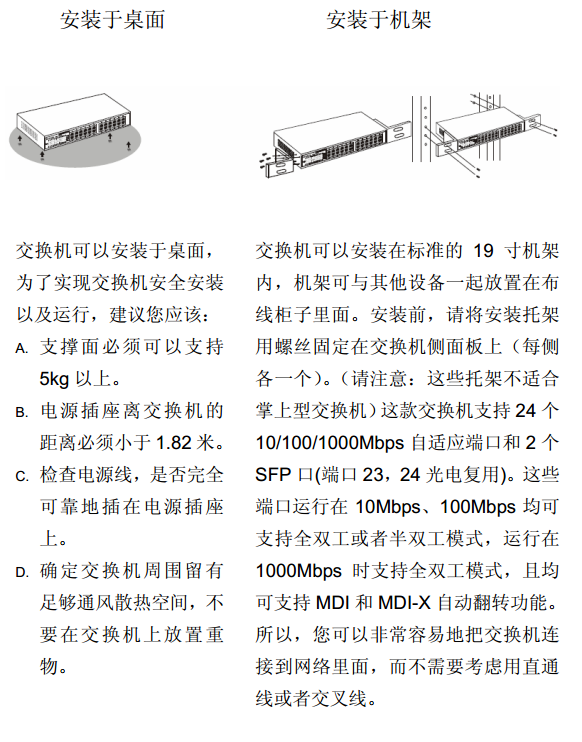 安装于桌面

交换机可以安装于桌面，为了实现交换机安全安装以及运行，建议您应该：

A. 支撑面必须可以支持 5kg 以上。

B. 电源插座离交换机的距离必须小于 1.82 米。

C. 检查电源线，是否完全可靠地插在电源插座上。

D. 确定交换机周围留有足够通风散热空间，不要在交换机上放置重物。

安装于机架

交换机可以安装在标准的 19 寸机架内，机架可与其他设备一起放置在布线柜子里面。安装前，请将安装托架用螺丝固定在交换机侧面板上（每侧各一个）。（请注意：这些托架不适合掌上型交换机）这款交换机支持 24 个 10/100/1000Mbps 自适应端口和 2 个 SFP 口(端口 23，24 光电复用)。这些端口运行在 10Mbps、100Mbps 均可支持全双工或者半双工模式，运行在 1000Mbps 时支持全双工模式，且均可支持 MDI 和 MDI-X 自动翻转功能。所以，您可以非常容易地把交换机连接到网络里面，而不需要考虑用直通线或者交叉线。